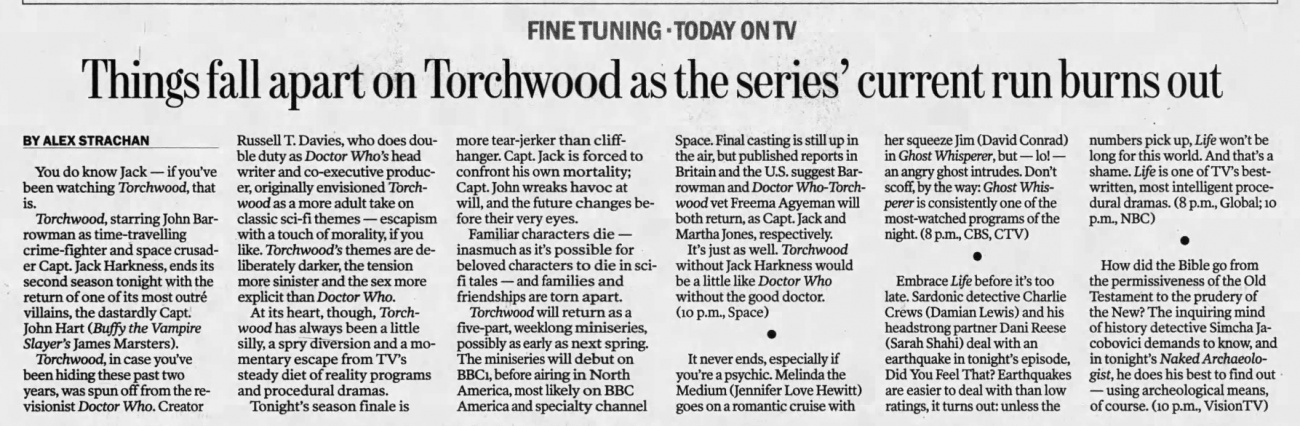 FINE TUNING · TODAY ON TV

Things fall apart on Torchwood as the series' current run burns out

BY ALEX STRACHAN

You do know Jack — if you've been watching Torchwood, that is.

Torchwood, starring John Barrowman as time-travelling crime-fighter and space crusader Capt. Jack Harkness, ends its second season tonight with the return of one of its most outré villains, the dastardly Capt. John Hart (Buffy the Vampire Slayer's James Marsters).

Torchwood, in case you've been hiding these past two years, was spun off from the revisionist Doctor Who. Creator Russell T. Davies, who does double duty as Doctor Who's head writer and co-executive producer, originally envisioned Torchwood as a more adult take on classic sci-fi themes — escapism with a touch of morality, if you like. Torchwood's themes are deliberately darker, the tension more sinister and the sex more explicit than Doctor Who.

At its heart, though, Torchwood has always been a little silly, a spry diversion and a momentary escape from TV's steady diet of reality programs and procedural dramas.

Tonight's season finale is more tear-jerker than cliffhanger. Capt. Jack is forced to confront his own mortality; Capt. John wreaks havoc at will, and the future changes before their very eyes.

Familiar characters die — inasmuch as it's possible for beloved characters to die in sci-fi tales — and families and friendships are torn apart.

Torchwood will return as a five-part, weeklong miniseries, possibly as early as next spring. The miniseries will debut on BBC1, before airing in North America, most likely on BBC America and specialty channel Space. Final casting is still up in the air, but published reports in Britain and the U.S. suggest Barrowman and Doctor Who-Torchwood vet Freema Agyeman will both return, as Capt. Jack and Martha Jones, respectively.

It's just as well. Torchwood without Jack Harkness would be a little like Doctor Who without the good doctor. (10 p.m., Space)

•

It never ends, especially if you're a psychic. Melinda the Medium (Jennifer Love Hewitt) goes on a romantic cruise with her squeeze Jim (David Conrad) in Ghost Whisperer, but — lo! — an angry ghost intrudes. Don't scoff, by the way: Ghost Whisperer is consistently one of the most-watched programs of the night. (8 p.m., CBS, CTV)

•

Embrace Life before it's too late. Sardonic detective Charlie Crews (Damian Lewis) and his headstrong partner Dani Reese (Sarah Shahi) deal with an earthquake in tonight's episode, Did You Feel That? Earthquakes are easier to deal with than low ratings, it turns out: unless the numbers pick up, Life won't be long for this world. And that's a shame. Life is one of TV's best-written, most intelligent procedural dramas. (8 p.m., Global; 10 p.m., NBC)

•

How did the Bible go from the permissiveness of the Old Testament to the prudery of the New? The inquiring mind of history detective Simcha Jacobovici demands to know, and in tonight's Naked Archaeologist, he does his best to find out — using archeological means, of course. (10 p.m., VisionTV)